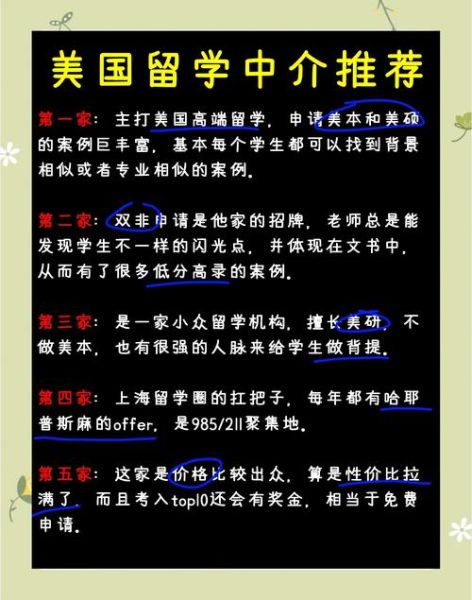 美国留学中介推荐

第一家：主打美国高端留学，申请美本和美硕的案例巨丰富，基本每个学生都可以找到背景相似或者专业相似的案例。

第二家：双非申请是他家的招牌，老师总是能发现学生不一样的闪光点，并体现在文书中，从而有了很多低分高录的案例。

第三家：是一家小众留学机构，擅长美研，不做美本，也有很强的人脉来给学生做背提。

第四家：上海留学圈的扛把子，每年都有哈耶普斯麻的offer，是985/211聚集地。

第五家：这家是价格比较出众，算是性价比拉满了，而且考入top10还会有奖金，相当于免费申请。